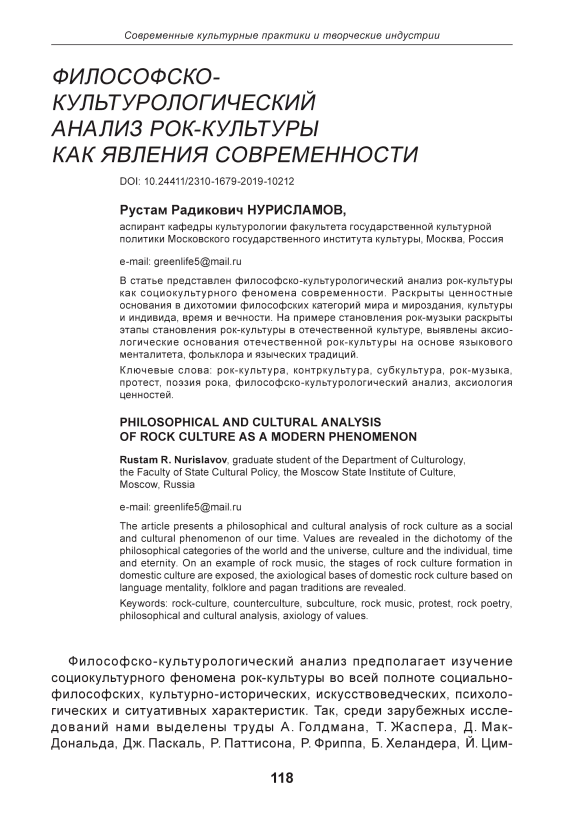 Современные культурные практики и творческие индустрии

ФИЛОСОФСКО-КУЛЬТУРОЛОГИЧЕСКИЙ АНАЛИЗ РОК-КУЛЬТУРЫ КАК ЯВЛЕНИЯ СОВРЕМЕННОСТИ

DOI: 10.24411/2310-1679-2019-10212

Рустам Радикович НУРИСЛАМОВ,
аспирант кафедры культурологии факультета государственной культурной политики Московского государственного института культуры, Москва, Россия

e-mail: greenlife5@mail.ru

В статье представлен философско-культурологический анализ рок-культуры как социокультурного феномена современности. Раскрыты ценностные основания в дихотомии философских категорий мира и мироздания, культуры и индивида, время и вечности. На примере становления рок-музыки раскрыты этапы становления рок-культуры в отечественной культуре, выявлены аксиологические основания отечественной рок-культуры на основе языкового менталитета, фольклора и языческих традиций.

Ключевые слова: рок-культура, контркультура, субкультура, рок-музыка, протест, поэзия рока, философско-культурологический анализ, аксиология ценностей.

PHILOSOPHICAL AND CULTURAL ANALYSIS OF ROCK CULTURE AS A MODERN PHENOMENON

Rustam R. Nurislavov, graduate student of the Department of Culturology, the Faculty of State Cultural Policy, the Moscow State Institute of Culture, Moscow, Russia

e-mail: greenlife5@mail.ru

The article presents a philosophical and cultural analysis of rock culture as a social and cultural phenomenon of our time. Values are revealed in the dichotomy of the philosophical categories of the world and the universe, culture and the individual, time and eternity. On an example of rock music, the stages of rock culture formation in domestic culture are exposed, the axiological bases of domestic rock culture based on language mentality, folklore and pagan traditions are revealed.

Keywords: rock-culture, counterculture, subculture, rock music, protest, rock poetry, philosophical and cultural analysis, axiology of values.

Философско-культурологический анализ предполагает изучение социокультурного феномена рок-культуры во всей полноте социально-философских, культурно-исторических, искусствоведческих, психологических и ситуативных характеристик. Так, среди зарубежных исследований нами выделены труды А. Голдмана, Т. Жаспера, Д. Мак-Дональда, Дж. Паскаль, Р. Паттисона, Р. Фриппа, Б. Хеландера, Й. Цим-

118